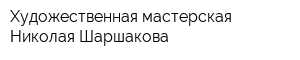 Художественная мастерская Николая Шаршакова